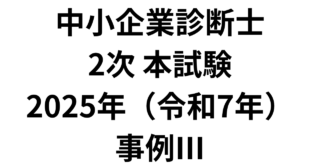 中小企業診断士
2次 本試験
2025年（令和7年）
事例III